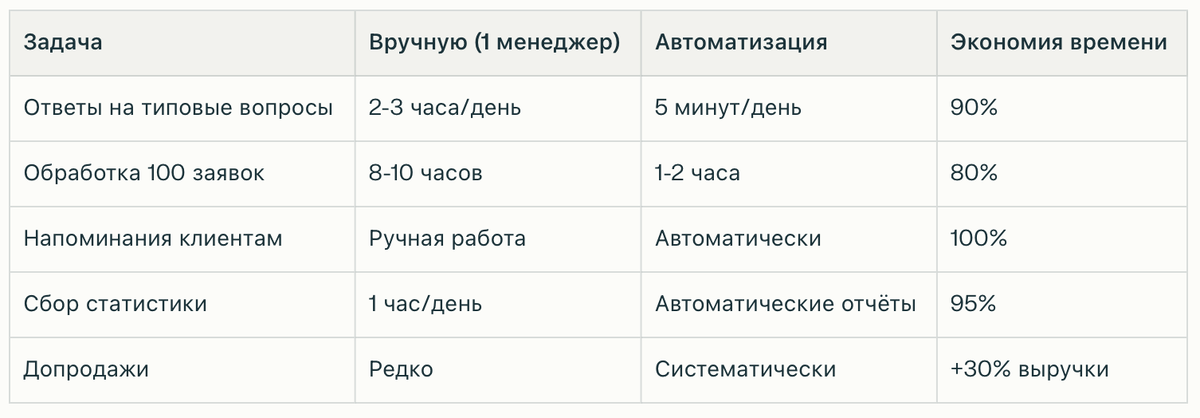 | Задача | Вручную (1 менеджер) | Автоматизация | Экономия времени |
|---|---|---|---|
| Ответы на типовые вопросы | 2-3 часа/день | 5 минут/день | 90% |
| Обработка 100 заявок | 8-10 часов | 1-2 часа | 80% |
| Напоминания клиентам | Ручная работа | Автоматически | 100% |
| Сбор статистики | 1 час/день | Автоматические отчёты | 95% |
| Допродажи | Редко | Систематически | +30% выручки |